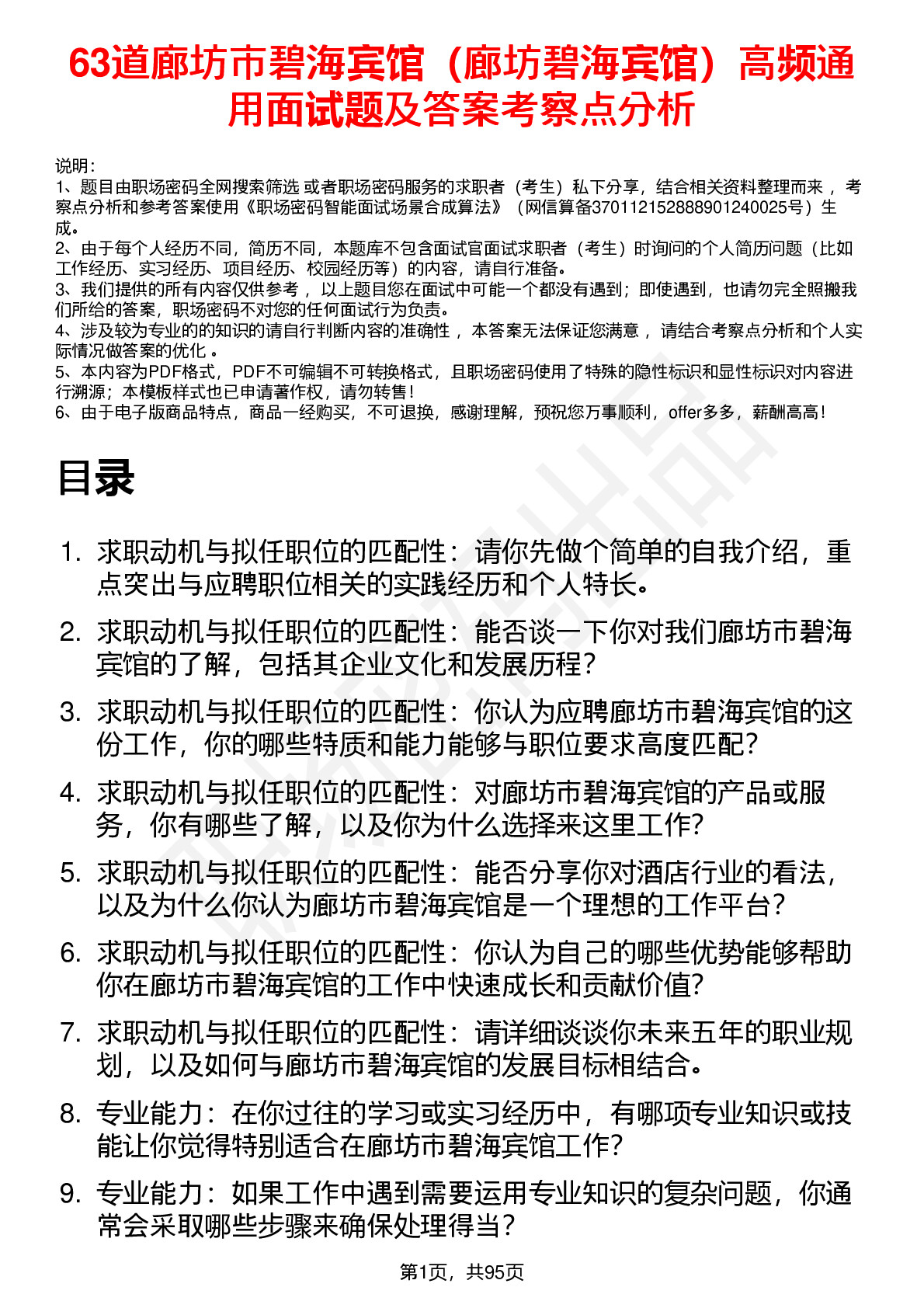 63道廊坊市碧海宾馆（廊坊碧海宾馆）高频通用面试题及答案考察点分析

说明：
1、题目由职场密码全网搜索筛选 或者职场密码服务的求职者（考生）私下分享，结合相关资料整理而来 ，考察点分析和参考答案使用《职场密码智能面试场景合成算法》（网信算备370112152888901240025号）生成。
2、由于每个人经历不同，简历不同，本题库不包含面试官面试求职者（考生）时询问的个人简历问题（比如工作经历、实习经历、项目经历、校园经历等）的内容，请自行准备。
3、我们提供的所有内容仅供参考 ，以上题目您在面试中可能一个都没有遇到；即使遇到，也请勿完全照搬我们所给的答案，职场密码不对您的任何面试行为负责。
4、涉及较为专业的的知识的请自行判断内容的准确性 ，本答案无法保证您满意 ，请结合考察点分析和个人实际情况做答案的优化 。
5、本内容为PDF格式，PDF不可编辑不可转换格式，且职场密码使用了特殊的隐性标识和显性标识对内容进行溯源；本模板样式也已申请著作权，请勿转售！
6、由于电子版商品特点，商品一经购买，不可退换，感谢理解，预祝您万事顺利，offer多多，薪酬高高！

目录

1. 求职动机与拟任职位的匹配性：请你先做个简单的自我介绍，重点突出与应聘职位相关的实践经历和个人特长。
2. 求职动机与拟任职位的匹配性：能否谈一下你对我们廊坊市碧海宾馆的了解，包括其企业文化和发展历程？
3. 求职动机与拟任职位的匹配性：你认为应聘廊坊市碧海宾馆的这份工作，你的哪些特质和能力能够与职位要求高度匹配？
4. 求职动机与拟任职位的匹配性：对廊坊市碧海宾馆的产品或服务，你有哪些了解，以及你为什么选择来这里工作？
5. 求职动机与拟任职位的匹配性：能否分享你对酒店行业的看法，以及为什么你认为廊坊市碧海宾馆是一个理想的工作平台？
6. 求职动机与拟任职位的匹配性：你认为自己的哪些优势能够帮助你在廊坊市碧海宾馆的工作中快速成长和贡献价值？
7. 求职动机与拟任职位的匹配性：请详细谈谈你未来五年的职业规划，以及如何与廊坊市碧海宾馆的发展目标相结合。
8. 专业能力：在你过往的学习或实习经历中，有哪项专业知识或技能让你觉得特别适合在廊坊市碧海宾馆工作？
9. 专业能力：如果工作中遇到需要运用专业知识的复杂问题，你通常会采取哪些步骤来确保处理得当？

第1页，共95页